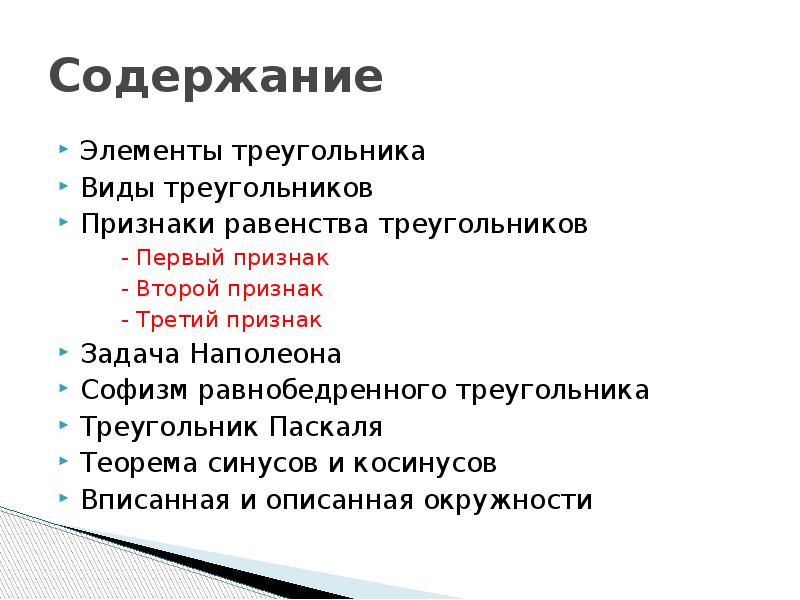 Содержание

Элементы треугольника
Виды треугольников
Признаки равенства треугольников
- Первый признак
- Второй признак
- Третий признак
Задача Наполеона
Софизм равнобедренного треугольника
Треугольник Паскаля
Теорема синусов и косинусов
Вписанная и описанная окружности